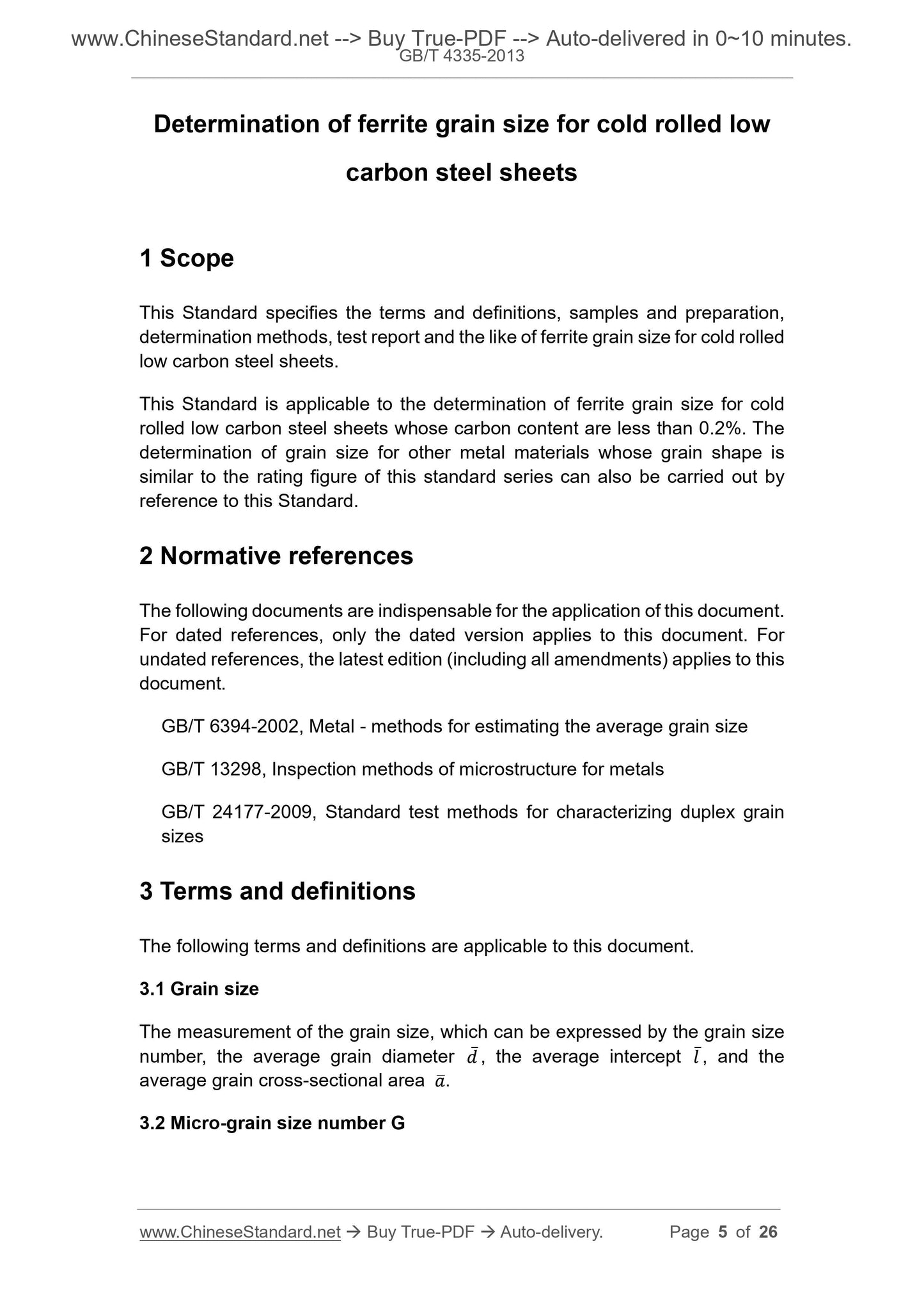 www.ChineseStandard.net --> Buy True-PDF --> Auto-delivered in 0~10 minutes.
GB/T 4335-2013

Determination of ferrite grain size for cold rolled low carbon steel sheets

1 Scope

This Standard specifies the terms and definitions, samples and preparation, determination methods, test report and the like of ferrite grain size for cold rolled low carbon steel sheets.

This Standard is applicable to the determination of ferrite grain size for cold rolled low carbon steel sheets whose carbon content are less than 0.2%. The determination of grain size for other metal materials whose grain shape is similar to the rating figure of this standard series can also be carried out by reference to this Standard.

2 Normative references

The following documents are indispensable for the application of this document. For dated references, only the dated version applies to this document. For undated references, the latest edition (including all amendments) applies to this document.

GB/T 6394-2002, Metal - methods for estimating the average grain size

GB/T 13298, Inspection methods of microstructure for metals

GB/T 24177-2009, Standard test methods for characterizing duplex grain sizes

3 Terms and definitions

The following terms and definitions are applicable to this document.

3.1 Grain size

The measurement of the grain size, which can be expressed by the grain size number, the average grain diameter $\bar{d}$, the average intercept $\bar{l}$, and the average grain cross-sectional area $\bar{a}$.

3.2 Micro-grain size number G

www.ChineseStandard.net → Buy True-PDF → Auto-delivery. Page 5 of 26